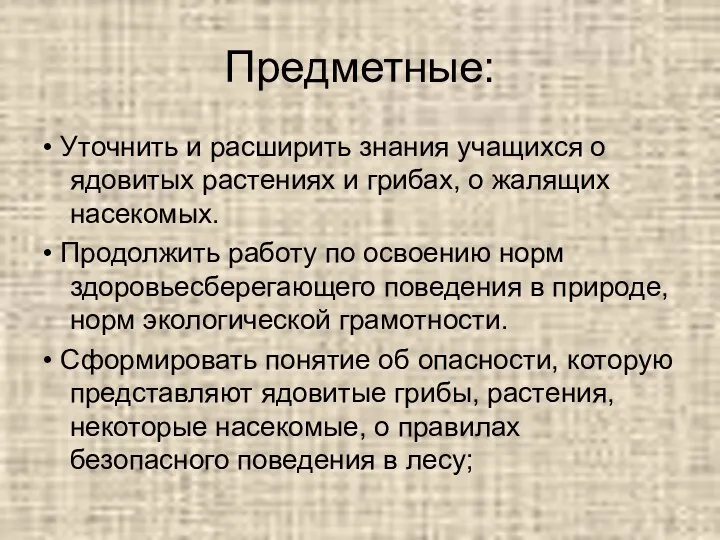 Предметные:

• Уточнить и расширить знания учащихся о ядовитых растениях и грибах, о жалящих насекомых.

• Продолжить работу по освоению норм здоровьесберегающего поведения в природе, норм экологической грамотности.

• Сформировать понятие об опасности, которую представляют ядовитые грибы, растения, некоторые насекомые, о правилах безопасного поведения в лесу;